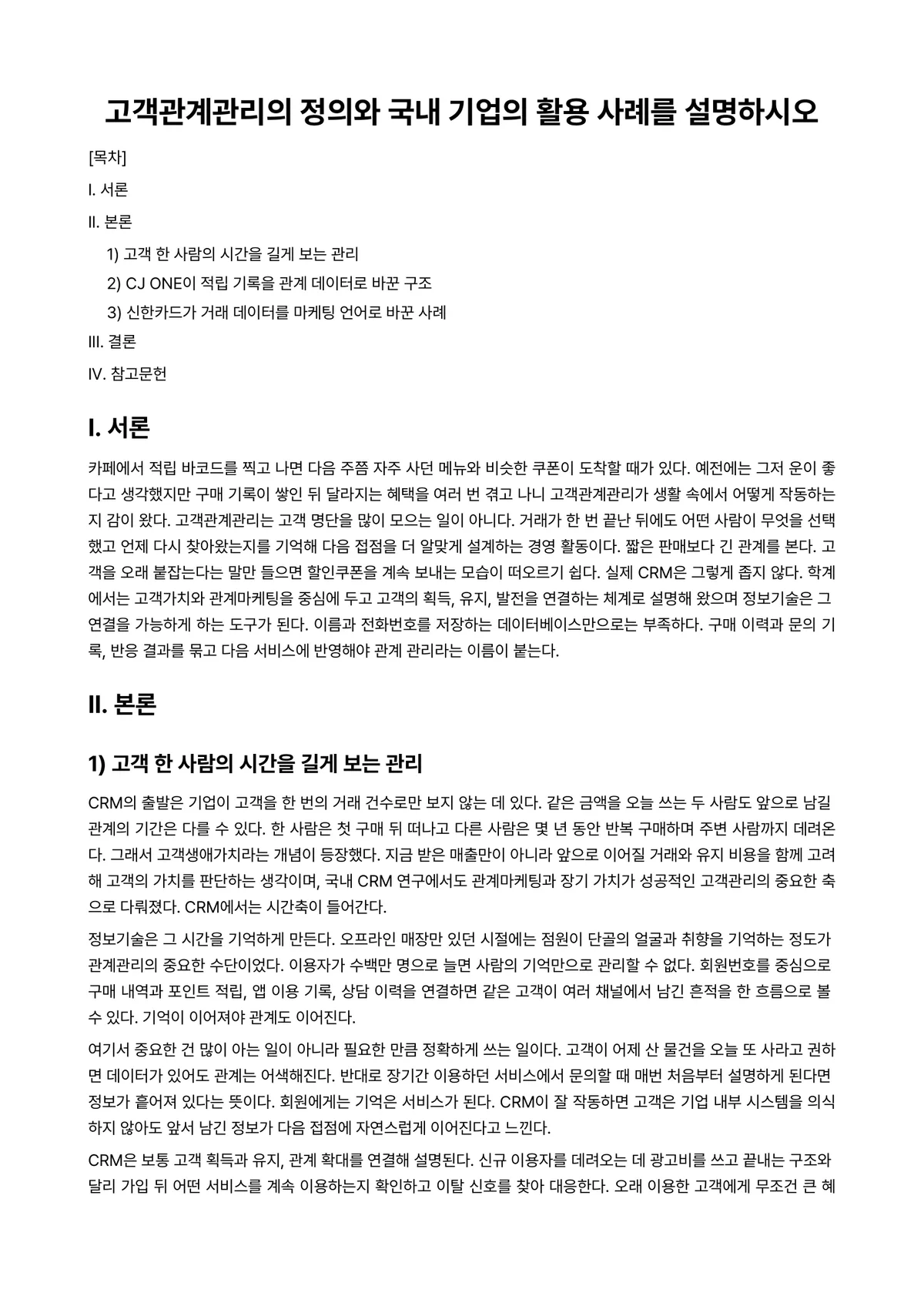 고객관계관리의 정의와 국내 기업의 활용 사례를 설명하시오

[목차]

I. 서론

II. 본론

1) 고객 한 사람의 시간을 길게 보는 관리

2) CJ ONE이 적립 기록을 관계 데이터로 바꾼 구조

3) 신한카드가 거래 데이터를 마케팅 언어로 바꾼 사례

III. 결론

IV. 참고문헌

I. 서론

카페에서 적립 바코드를 찍고 나면 다음 주쯤 자주 사던 메뉴와 비슷한 쿠폰이 도착할 때가 있다. 예전에는 그저 운이 좋다고 생각했지만 구매 기록이 쌓인 뒤 달라지는 혜택을 여러 번 겪고 나니 고객관계관리가 생활 속에서 어떻게 작동하는지 감이 왔다. 고객관계관리는 고객 명단을 많이 모으는 일이 아니다. 거래가 한 번 끝난 뒤에도 어떤 사람이 무엇을 선택했고 언제 다시 찾아왔는지를 기억해 다음 접점을 더 알맞게 설계하는 경영 활동이다. 짧은 판매보다 긴 관계를 본다. 고객을 오래 붙잡는다는 말만 들으면 할인쿠폰을 계속 보내는 모습이 떠오르기 쉽다. 실제 CRM은 그렇게 좁지 않다. 학계에서는 고객가치와 관계마케팅을 중심에 두고 고객의 획득, 유지, 발전을 연결하는 체계로 설명해 왔으며 정보기술은 그 연결을 가능하게 하는 도구가 된다. 이름과 전화번호를 저장하는 데이터베이스만으로는 부족하다. 구매 이력과 문의 기록, 반응 결과를 묶고 다음 서비스에 반영해야 관계 관리라는 이름이 붙는다.

II. 본론

1) 고객 한 사람의 시간을 길게 보는 관리

CRM의 출발은 기업이 고객을 한 번의 거래 건수로만 보지 않는 데 있다. 같은 금액을 오늘 쓰는 두 사람도 앞으로 남길 관계의 기간은 다를 수 있다. 한 사람은 첫 구매 뒤 떠나고 다른 사람은 몇 년 동안 반복 구매하며 주변 사람까지 데려온다. 그래서 고객생애가치라는 개념이 등장했다. 지금 받은 매출만이 아니라 앞으로 이어질 거래와 유지 비용을 함께 고려해 고객의 가치를 판단하는 생각이며, 국내 CRM 연구에서도 관계마케팅과 장기 가치가 성공적인 고객관리의 중요한 축으로 다뤄졌다. CRM에서는 시간축이 들어간다.

정보기술은 그 시간을 기억하게 만든다. 오프라인 매장만 있던 시절에는 점원이 단골의 얼굴과 취향을 기억하는 정도가 관계관리의 중요한 수단이었다. 이용자가 수백만 명으로 늘면 사람의 기억만으로 관리할 수 없다. 회원번호를 중심으로 구매 내역과 포인트 적립, 앱 이용 기록, 상담 이력을 연결하면 같은 고객이 여러 채널에서 남긴 흔적을 한 흐름으로 볼 수 있다. 기억이 이어져야 관계도 이어진다.

여기서 중요한 건 많이 아는 일이 아니라 필요한 만큼 정확하게 쓰는 일이다. 고객이 어제 산 물건을 오늘 또 사라고 권하면 데이터가 있어도 관계는 어색해진다. 반대로 장기간 이용하던 서비스에서 문의할 때 매번 처음부터 설명하게 된다면 정보가 흩어져 있다는 뜻이다. 회원에게는 기억은 서비스가 된다. CRM이 잘 작동하면 고객은 기업 내부 시스템을 의식하지 않아도 앞서 남긴 정보가 다음 접점에 자연스럽게 이어진다고 느낀다.

CRM은 보통 고객 획득과 유지, 관계 확대를 연결해 설명된다. 신규 이용자를 데려오는 데 광고비를 쓰고 끝내는 구조와 달리 가입 뒤 어떤 서비스를 계속 이용하는지 확인하고 이탈 신호를 찾아 대응한다. 오래 이용한 고객에게 무조건 큰 혜